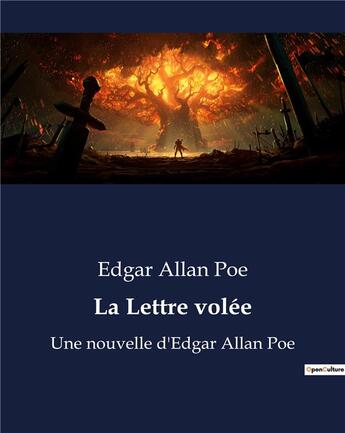 Edgar Allan Poe

La Lettre volée

Une nouvelle d'Edgar Allan Poe

OpenCulture